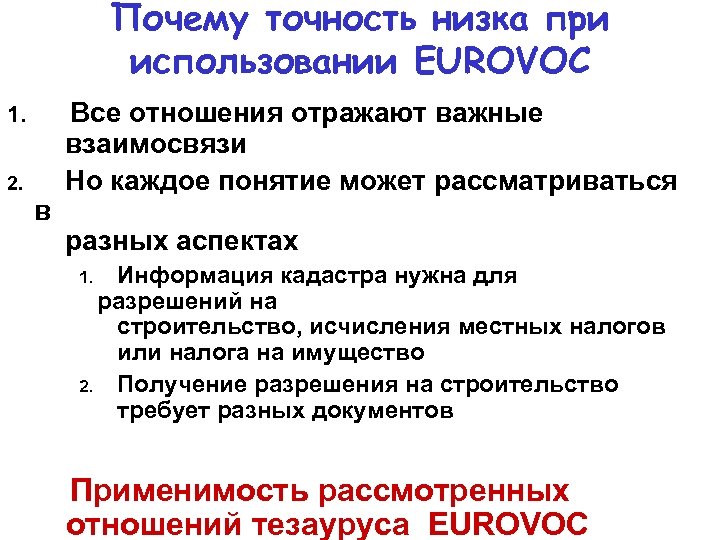 Почему точность низка при использовании EUROVOC

1. Все отношения отражают важные взаимосвязи
2. Но каждое понятие может рассматриваться в разных аспектах
   1. Информация кадастра нужна для разрешений на строительство, исчисления местных налогов или налога на имущество
   2. Получение разрешения на строительство требует разных документов

Применимость рассмотренных отношений тезауруса EUROVOC